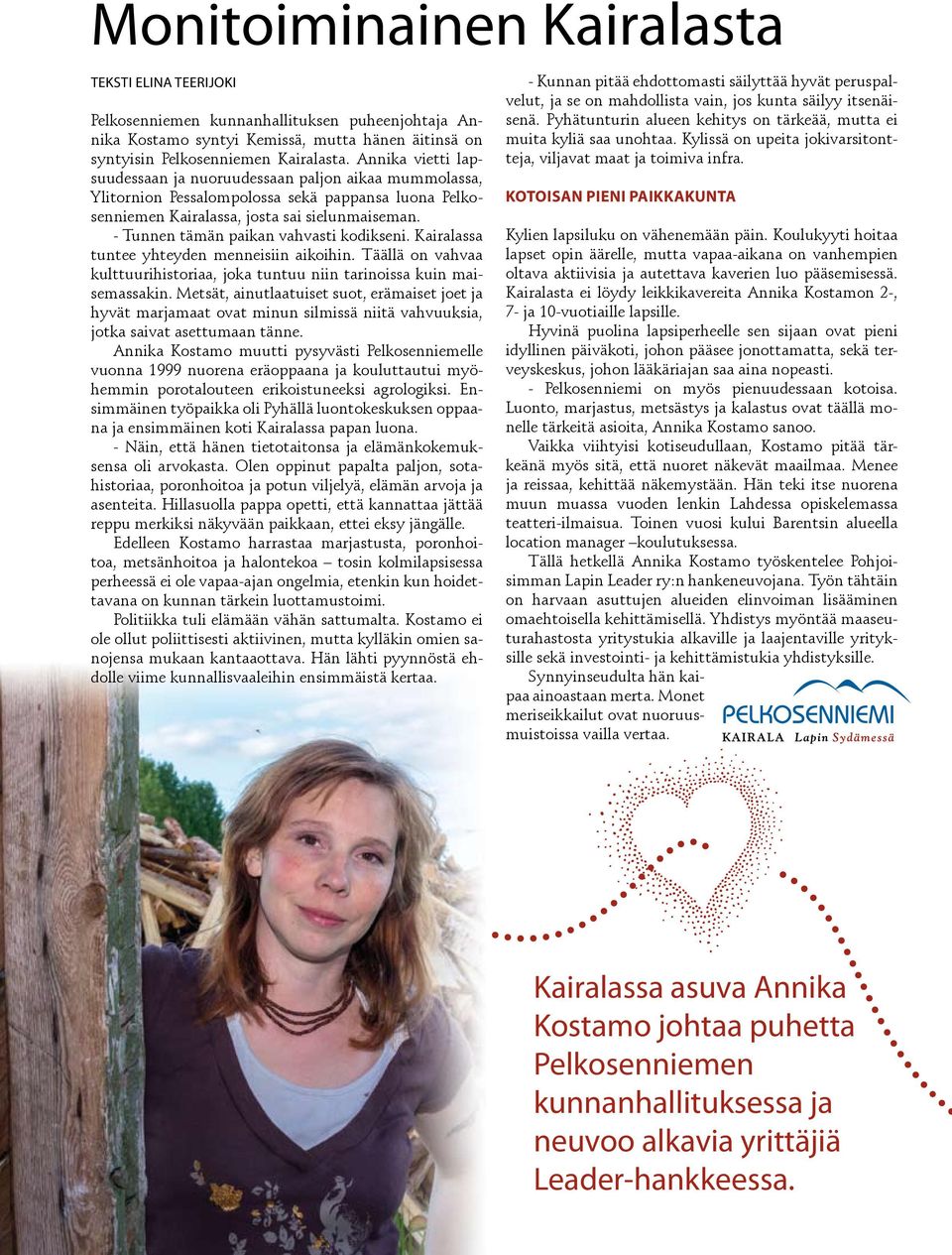 Monitoiminainen Kairalasta

TEKSTI ELINA TEERIJOKI

Pelkosenniemen kunnanhallituksen puheenjohtaja Annika Kostamo syntyi Kemissä, mutta hänen äitinsä on syntyisin Pelkosenniemen Kairalasta. Annika vietti lapsuudessaan ja nuoruudessaan paljon aikaa mummolassa, Ylitornion Pessalompolossa sekä pappansa luona Pelkosenniemen Kairalassa, josta sai sielunmaiseman.

- Tunnen tämän paikan vahvasti kodikseni. Kairalassa tuntee yhteyden menneisiin aikoihin. Täällä on vahvaa kulttuurihistoriaa, joka tuntuu niin tarinoissa kuin maisemassakin. Metsät, ainutlaatuiset suot, erämaiset joet ja hyvät marjamaat ovat minun silmissä niitä vahvuuksia, jotka saivat asettumaan tänne.

Annika Kostamo muutti pysyvästi Pelkosenniemelle vuonna 1999 nuorena eräoppaana ja kouluttautui myöhemmin porotalouteen erikoistuneeksi agrologiksi. Ensimmäinen työpaikka oli Pyhällä luontokeskuksen oppaana ja ensimmäinen koti Kairalassa papan luona.

- Näin, että hänen tietotaitonsa ja elämänkokemuksensa oli arvokasta. Olen oppinut papalta paljon, sotahistoriaa, poronhoitoa ja potun viljelyä, elämän arvoja ja asenteita. Hillasuolla pappa opetti, että kannattaa jättää reppu merkiksi näkyvään paikkaan, ettei eksy jängälle.

Edelleen Kostamo harrastaa marjastusta, poronhoitoa, metsänhoitoa ja halontekoa – tosin kolmilapsisessa perheessä ei ole vapaa-ajan ongelmia, etenkin kun hoidettavana on kunnan tärkein luottamustoimi.

Politiikka tuli elämään vähän sattumalta. Kostamo ei ole ollut poliittisesti aktiivinen, mutta kylläkin omien sanojensa mukaan kantaaottava. Hän lähti pyynnöstä ehdolle viime kunnallisvaaleihin ensimmäistä kertaa.

- Kunnan pitää ehdottomasti säilyttää hyvät peruspalvelut, ja se on mahdollista vain, jos kunta säilyy itsenäisenä. Pyhätunturin alueen kehitys on tärkeää, mutta ei muita kyliä saa unohtaa. Kylissä on upeita jokivarsitontteja, viljavat maat ja toimiva infra.

KOTOISAN PIENI PAIKKAKUNTA

Kylien lapsiluku on vähenemään päin. Koulukyyti hoitaa lapset opin äärelle, mutta vapaa-aikana on vanhempien oltava aktiivisia ja autettava kaverien luo pääsemisessä. Kairalasta ei löydy leikkikavereita Annika Kostamon 2-, 7- ja 10-vuotiaille lapsille.

Hyvinä puolina lapsiperheelle sen sijaan ovat pieni idyllinen päiväkoti, johon pääsee jonottamatta, sekä terveyskeskus, johon lääkäriajan saa aina nopeasti.

- Pelkosenniemi on myös pienuudessaan kotoisa. Luonto, marjastus, metsästys ja kalastus ovat täällä monelle tärkeitä asioita, Annika Kostamo sanoo.

Vaikka viihtyisi kotiseudullaan, Kostamo pitää tärkeänä myös sitä, että nuoret näkevät maailmaa. Menee ja reissaa, kehittää näkemystään. Hän teki itse nuorena muun muassa vuoden lenkin Lahdessa opiskelemassa teatteri-ilmaisua. Toinen vuosi kului Barentsin alueella location manager –koulutuksessa.

Tällä hetkellä Annika Kostamo työskentelee Pohjoisimman Lapin Leader ry:n hankeneuvojana. Työn tähtäin on harvaan asuttujen alueiden elinvoiman lisääminen omaehtoisella kehittämisellä. Yhdistys myöntää maaseuturahastosta yritystukia alkaville ja laajentaville yrityksille sekä investointi- ja kehittämistukia yhdistyksille.

Synnyinseudulta hän kaipaa ainoastaan merta. Monet meriseikkailut ovat nuoruusmuistoissa vailla vertaa.

PELKOSENNIEMI
KAIRALA Lapin Sydämessä

Kairalassa asuva Annika Kostamo johtaa puhetta Pelkosenniemen kunnanhallituksessa ja neuvoo alkavia yrittäjiä Leader-hankkeessa.